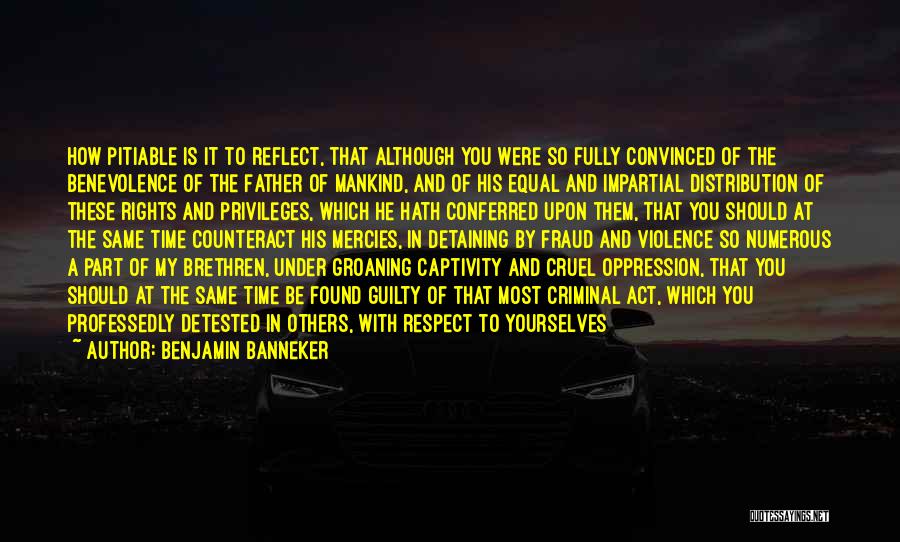 HOW PITIABLE IS IT TO REFLECT, THAT ALTHOUGH YOU WERE SO FULLY CONVINCED OF THE BENEVOLENCE OF THE FATHER OF MANKIND, AND OF HIS EQUAL AND IMPARTIAL DISTRIBUTION OF THESE RIGHTS AND PRIVILEGES, WHICH HE HATH CONFERRED UPON THEM, THAT YOU SHOULD AT THE SAME TIME COUNTERACT HIS MERCIES, IN DETAINING BY FRAUD AND VIOLENCE SO NUMEROUS A PART OF MY BRETHREN, UNDER GROANING CAPTIVITY AND CRUEL OPPRESSION, THAT YOU SHOULD AT THE SAME TIME BE FOUND GUILTY OF THAT MOST CRIMINAL ACT, WHICH YOU PROFESSEDLY DETESTED IN OTHERS, WITH RESPECT TO YOURSELVES

~ AUTHOR: BENJAMIN BANNEKER

QUOTESSAYINGS.NET